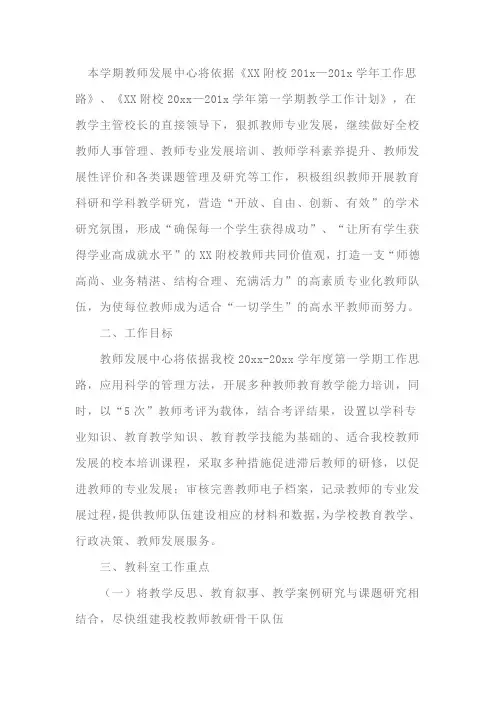 本学期教师发展中心将依据《XX附校201x—201x学年工作思路》、《XX附校20xx—201x学年第一学期教学工作计划》，在教学主管校长的直接领导下，狠抓教师专业发展，继续做好全校教师人事管理、教师专业发展培训、教师学科素养提升、教师发展性评价和各类课题管理及研究等工作，积极组织教师开展教育科研和学科教学研究，营造“开放、自由、创新、有效”的学术研究氛围，形成“确保每一个学生获得成功”、“让所有学生获得学业高成就水平”的XX附校教师共同价值观，打造一支“师德高尚、业务精湛、结构合理、充满活力”的高素质专业化教师队伍，为使每位教师成为适合“一切学生”的高水平教师而努力。

二、工作目标

教师发展中心将依据我校20xx-20xx学年度第一学期工作思路，应用科学的管理方法，开展多种教师教育教学能力培训，同时，以“5次”教师考评为载体，结合考评结果，设置以学科专业知识、教育教学知识、教育教学技能为基础的、适合我校教师发展的校本培训课程，采取多种措施促进滞后教师的研修，以促进教师的专业发展；审核完善教师电子档案，记录教师的专业发展过程，提供教师队伍建设相应的材料和数据，为学校教育教学、行政决策、教师发展服务。

三、教科室工作重点

（一）将教学反思、教育叙事、教学案例研究与课题研究相结合，尽快组建我校教师教研骨干队伍